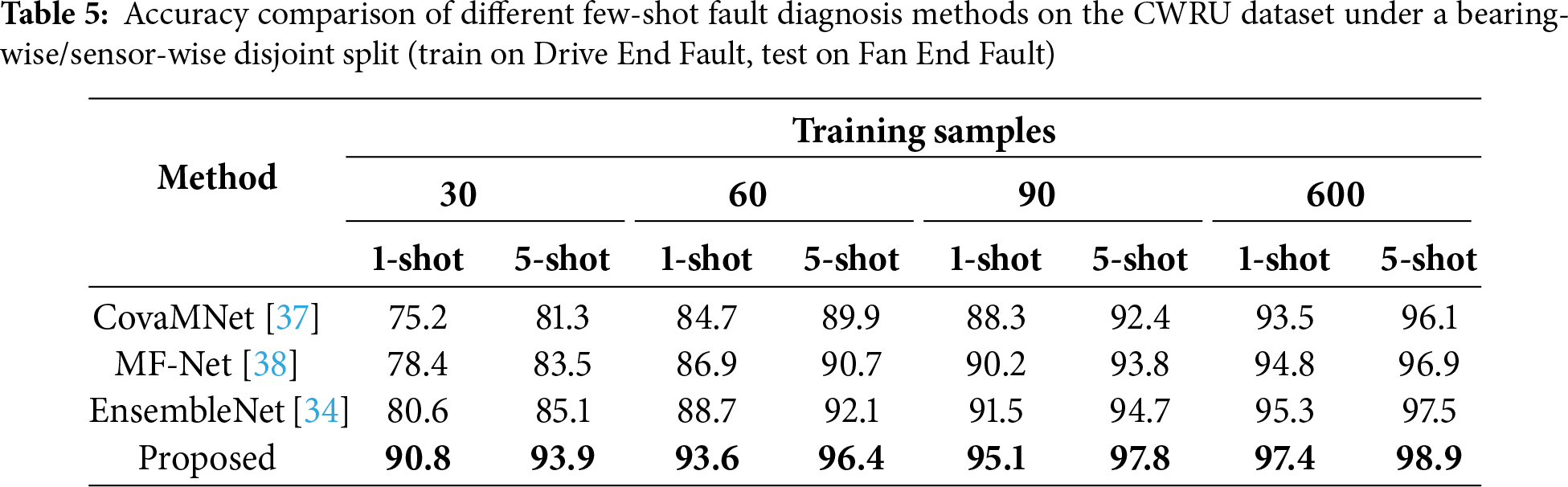 Table 5: Accuracy comparison of different few-shot fault diagnosis methods on the CWRU dataset under a bearing-wise/sensor-wise disjoint split (train on Drive End Fault, test on Fan End Fault)

| Method | Training samples | | | | | | | |
|---|---|---|---|---|---|---|---|---|
| | 30 | | 60 | | 90 | | 600 | |
| | 1-shot | 5-shot | 1-shot | 5-shot | 1-shot | 5-shot | 1-shot | 5-shot |
| CovaMNet [37] | 75.2 | 81.3 | 84.7 | 89.9 | 88.3 | 92.4 | 93.5 | 96.1 |
| MF-Net [38] | 78.4 | 83.5 | 86.9 | 90.7 | 90.2 | 93.8 | 94.8 | 96.9 |
| EnsembleNet [34] | 80.6 | 85.1 | 88.7 | 92.1 | 91.5 | 94.7 | 95.3 | 97.5 |
| Proposed | 90.8 | 93.9 | 93.6 | 96.4 | 95.1 | 97.8 | 97.4 | 98.9 |